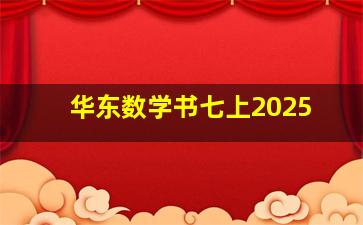 华东数学书七上2025